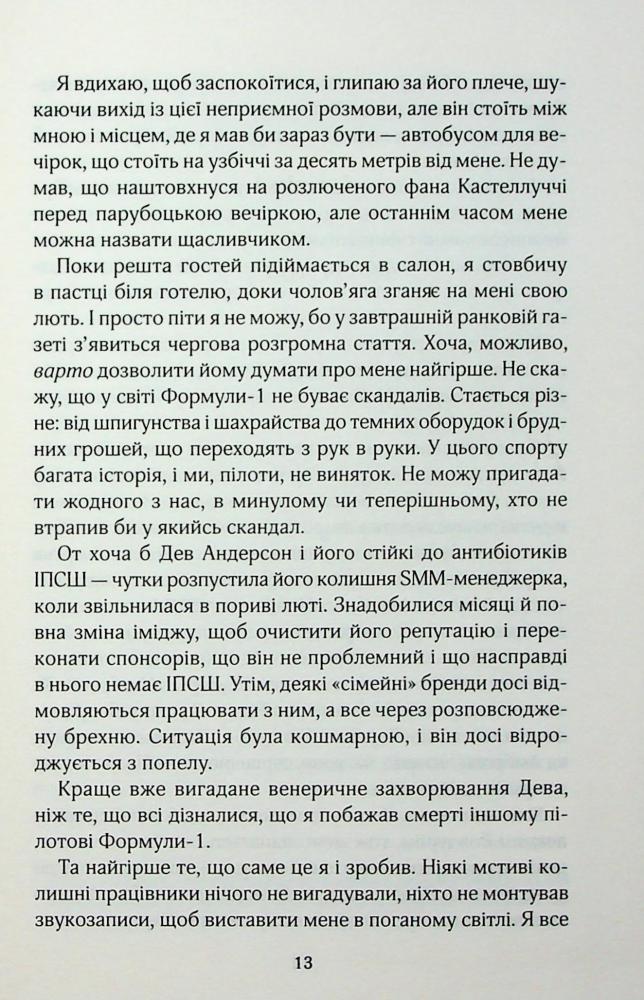 Я вдихаю, щоб заспокоїтися, і глипаю за його плече, шукаючи вихід із цієї неприємної розмови, але він стоїть між мною і місцем, де я мав би зараз бути — автобусом для вечірок, що стоїть на узбіччі за десять метрів від мене. Не думав, що наштовхнуся на розлюченого фана Кастеллуччі перед парубоцькою вечіркою, але останнім часом мене можна назвати щасливчиком.

Поки решта гостей підіймається в салон, я стовбичу в пастці біля готелю, доки чолов'яга зганяє на мені свою лють. І просто піти я не можу, бо у завтрашній ранковій газеті з'явиться чергова розгромна стаття. Хоча, можливо, варто дозволити йому думати про мене найгірше. Не скажу, що у світі Формули-1 не буває скандалів. Стається різне: від шпигунства і шахрайства до темних оборудок і брудних грошей, що переходять з рук в руки. У цього спорту багата історія, і ми, пілоти, не виняток. Не можу пригадати жодного з нас, в минулому чи теперішньому, хто не втрапив би у якийсь скандал.

От хоча б Дев Андерсон і його стійкі до антибіотиків ІПСШ — чутки розпустила його колишня SMM-менеджерка, коли звільнилася в пориві люті. Знадобилися місяці й повна зміна іміджу, щоб очистити його репутацію і переконати спонсорів, що він не проблемний і що насправді в нього немає ІПСШ. Утім, деякі «сімейні» бренди досі відмовляються працювати з ним, а все через розповсюджену брехню. Ситуація була кошмарною, і він досі відроджується з попелу.

Краще вже вигадане венеричне захворювання Дева, ніж те, що всі дізналися, що я побажав смерті іншому пілотові Формули-1.

Та найгірше те, що саме це я і зробив. Ніякі мстиві колишні працівники нічого не вигадували, ніхто не монтував звукозаписи, щоб виставити мене в поганому світлі. Я все

13